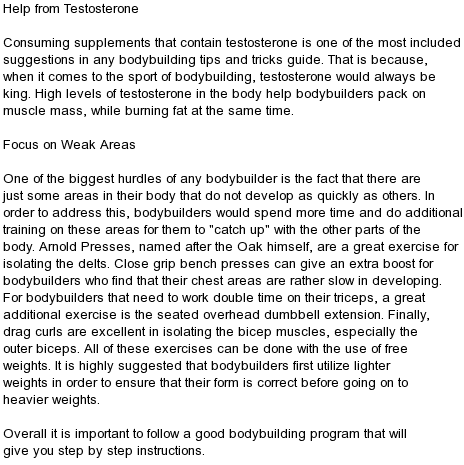 Help from Testosterone

Consuming supplements that contain testosterone is one of the most included suggestions in any bodybuilding tips and tricks guide. That is because, when it comes to the sport of bodybuilding, testosterone would always be king. High levels of testosterone in the body help bodybuilders pack on muscle mass, while burning fat at the same time.

Focus on Weak Areas

One of the biggest hurdles of any bodybuilder is the fact that there are just some areas in their body that do not develop as quickly as others. In order to address this, bodybuilders would spend more time and do additional training on these areas for them to "catch up" with the other parts of the body. Arnold Presses, named after the Oak himself, are a great exercise for isolating the delts. Close grip bench presses can give an extra boost for bodybuilders who find that their chest areas are rather slow in developing. For bodybuilders that need to work double time on their triceps, a great additional exercise is the seated overhead dumbbell extension. Finally, drag curls are excellent in isolating the bicep muscles, especially the outer biceps. All of these exercises can be done with the use of free weights. It is highly suggested that bodybuilders first utilize lighter weights in order to ensure that their form is correct before going on to heavier weights.

Overall it is important to follow a good bodybuilding program that will give you step by step instructions.